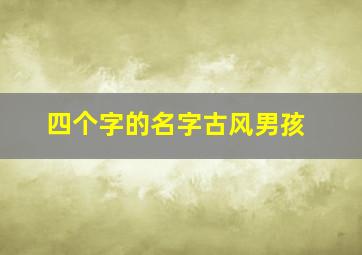 四个字的名字古风男孩